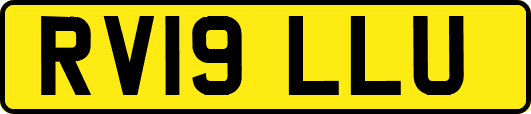 RV19 LLU